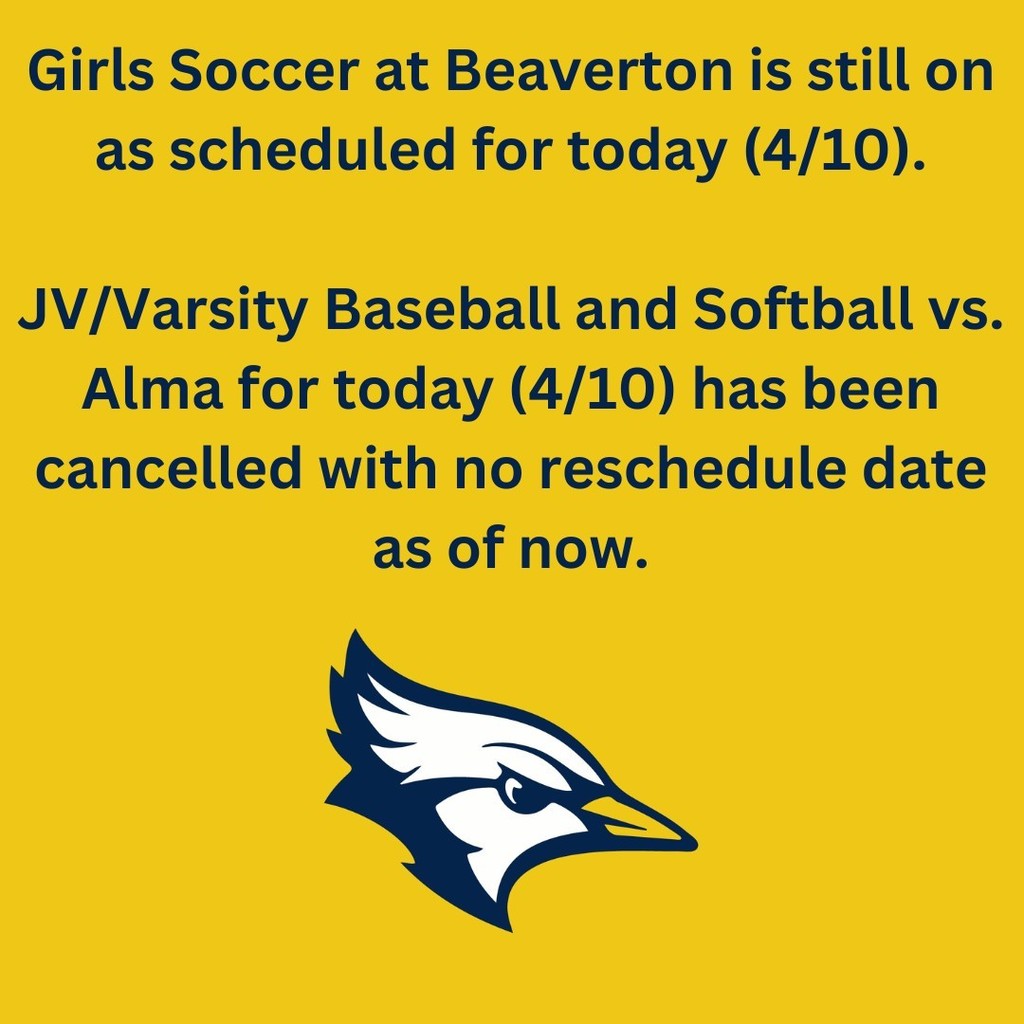 Girls Soccer at Beaverton is still on as scheduled for today (4/10).

JV/Varsity Baseball and Softball vs. Alma for today (4/10) has been cancelled with no reschedule date as of now.